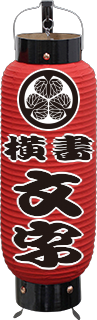 横書

文字